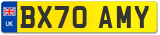 UK
BX70 AMY